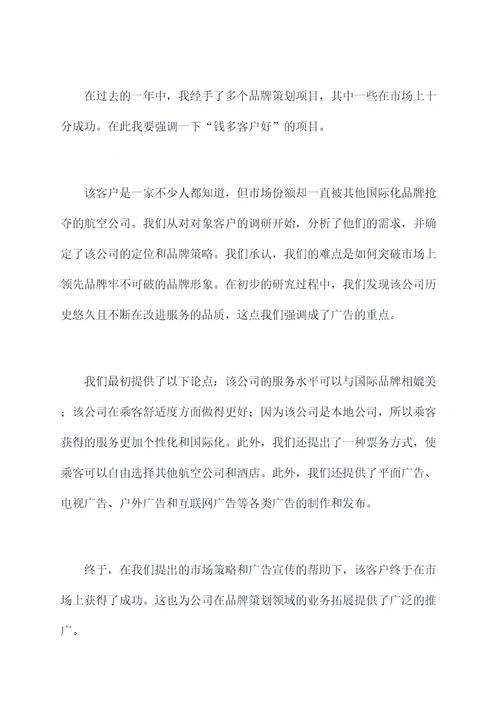 在过去的一年中，我经手了多个品牌策划项目，其中一些在市场上十分成功。在此我要强调一下“钱多客户好”的项目。

该客户是一家不少人都知道，但市场份额却一直被其他国际化品牌抢夺的航空公司。我们从对对象客户的调研开始，分析了他们的需求，并确定了该公司的定位和品牌策略。我们承认，我们的难点是如何突破市场上领先品牌牢不可破的品牌形象。在初步的研究过程中，我们发现该公司历史悠久且不断在改进服务的品质，这点我们强调成了广告的重点。

我们最初提供了以下论点：该公司的服务水平可以与国际品牌相媲美；该公司在乘客舒适度方面做得更好；因为该公司是本地公司，所以乘客获得的服务更加个性化和国际化。此外，我们还提出了一种票务方式，使乘客可以自由选择其他航空公司和酒店。此外，我们还提供了平面广告、电视广告、户外广告和互联网广告等各类广告的制作和发布。

终于，在我们提出的市场策略和广告宣传的帮助下，该客户终于在市场上获得了成功。这也为公司在品牌策划领域的业务拓展提供了广泛的推广。